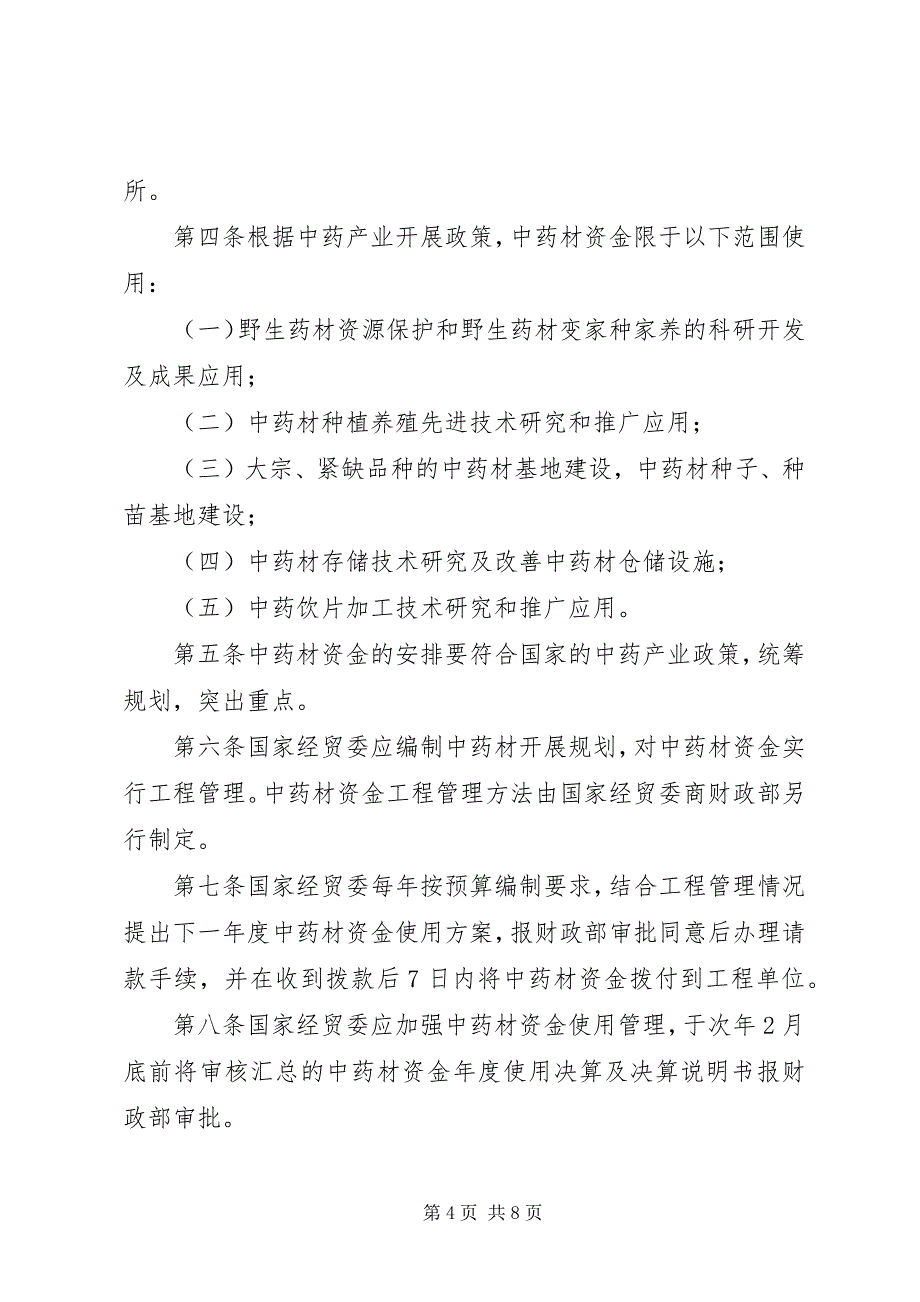 所。

第四条根据中药产业开展政策，中药材资金限于以下范围使用：

（一）野生药材资源保护和野生药材变家种家养的科研开发及成果应用；

（二）中药材种植养殖先进技术研究和推广应用；

（三）大宗、紧缺品种的中药材基地建设，中药材种子、种苗基地建设；

（四）中药材存储技术研究及改善中药材仓储设施；

（五）中药饮片加工技术研究和推广应用。

第五条中药材资金的安排要符合国家的中药产业政策，统筹规划，突出重点。

第六条国家经贸委应编制中药材开展规划，对中药材资金实行工程管理。中药材资金工程管理方法由国家经贸委商财政部另行制定。

第七条国家经贸委每年按预算编制要求，结合工程管理情况提出下一年度中药材资金使用方案，报财政部审批同意后办理请款手续，并在收到拨款后7日内将中药材资金拨付到工程单位。

第八条国家经贸委应加强中药材资金使用管理，于次年2月底前将审核汇总的中药材资金年度使用决算及决算说明书报财政部审批。

第4页 共8页